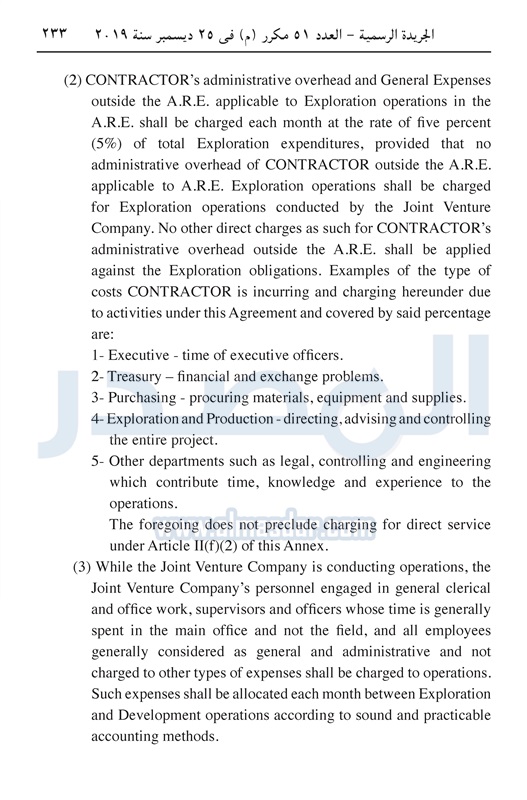 الجريدة الرسمية – العدد ٥١ مكرر (م) فى ٢٥ ديسمبر سنة ٢٠١٩ ٢٣٣

(2) CONTRACTOR's administrative overhead and General Expenses outside the A.R.E. applicable to Exploration operations in the A.R.E. shall be charged each month at the rate of five percent (5%) of total Exploration expenditures, provided that no administrative overhead of CONTRACTOR outside the A.R.E. applicable to A.R.E. Exploration operations shall be charged for Exploration operations conducted by the Joint Venture Company. No other direct charges as such for CONTRACTOR's administrative overhead outside the A.R.E. shall be applied against the Exploration obligations. Examples of the type of costs CONTRACTOR is incurring and charging hereunder due to activities under this Agreement and covered by said percentage are:

1- Executive - time of executive officers.
2- Treasury – financial and exchange problems.
3- Purchasing - procuring materials, equipment and supplies.
4- Exploration and Production - directing, advising and controlling the entire project.
5- Other departments such as legal, controlling and engineering which contribute time, knowledge and experience to the operations.

The foregoing does not preclude charging for direct service under Article II(f)(2) of this Annex.

(3) While the Joint Venture Company is conducting operations, the Joint Venture Company's personnel engaged in general clerical and office work, supervisors and officers whose time is generally spent in the main office and not the field, and all employees generally considered as general and administrative and not charged to other types of expenses shall be charged to operations. Such expenses shall be allocated each month between Exploration and Development operations according to sound and practicable accounting methods.